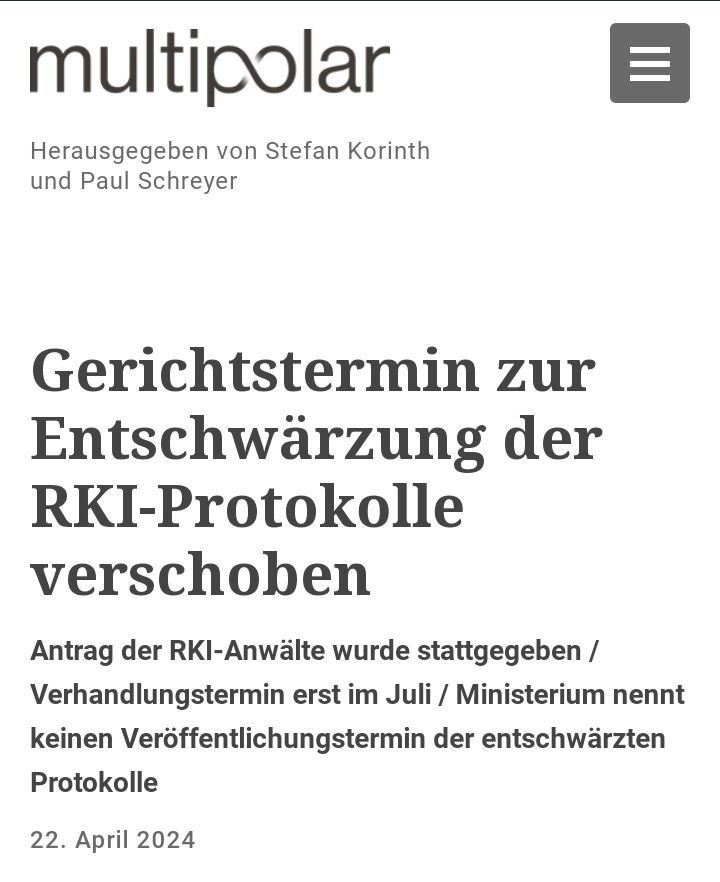 multipolar

Herausgegeben von Stefan Korinth und Paul Schreyer

Gerichtstermin zur Entschwärzung der RKI-Protokolle verschoben

Antrag der RKI-Anwälte wurde stattgegeben / Verhandlungstermin erst im Juli / Ministerium nennt keinen Veröffentlichungstermin der entschwärzten Protokolle

22. April 2024